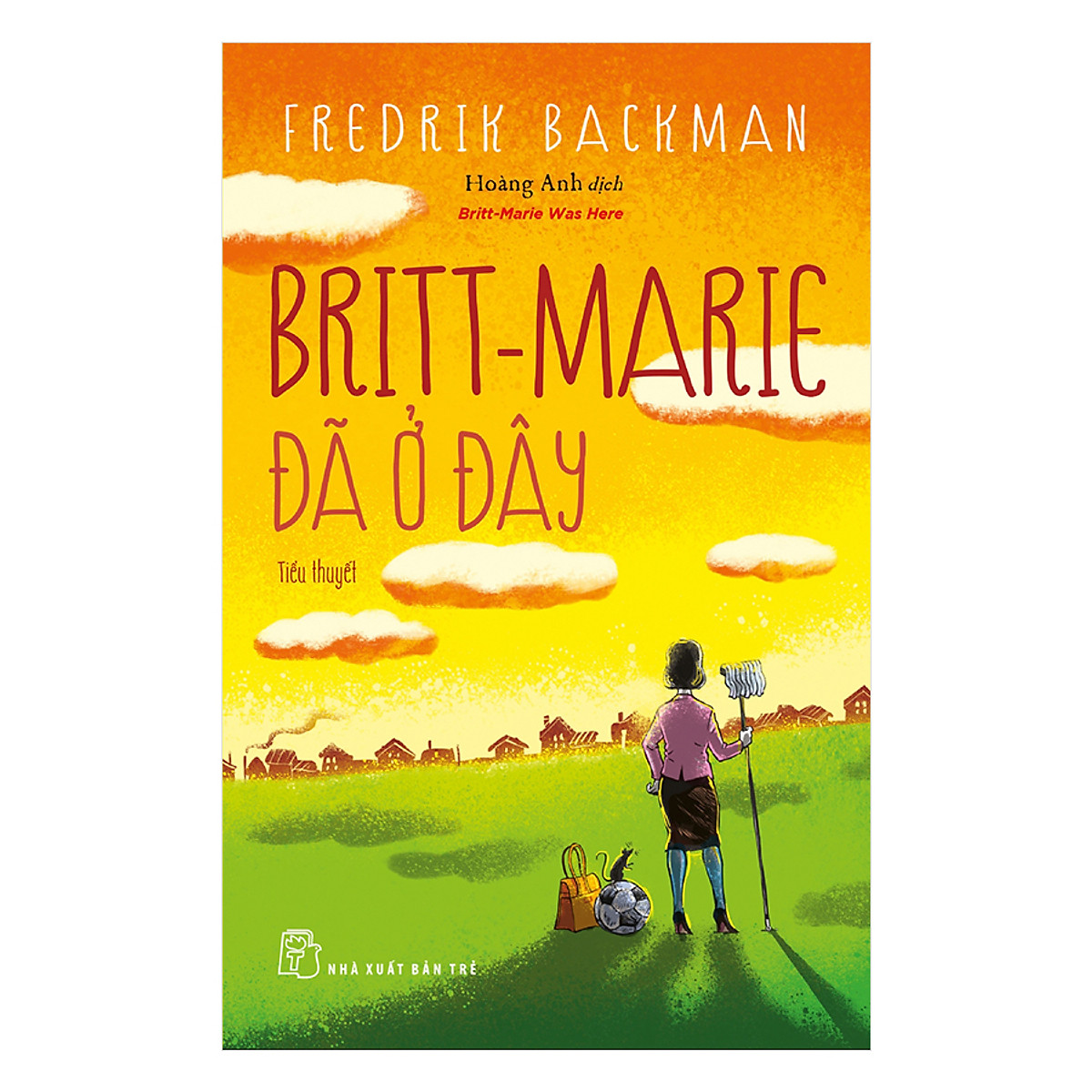 FREDRIK BACKMAN

Hoàng Anh dịch

Britt-Marie Was Here

BRITT-MARIE ĐÃ Ở ĐÂY

Tiểu thuyết

NHÀ XUẤT BẢN TRẺ